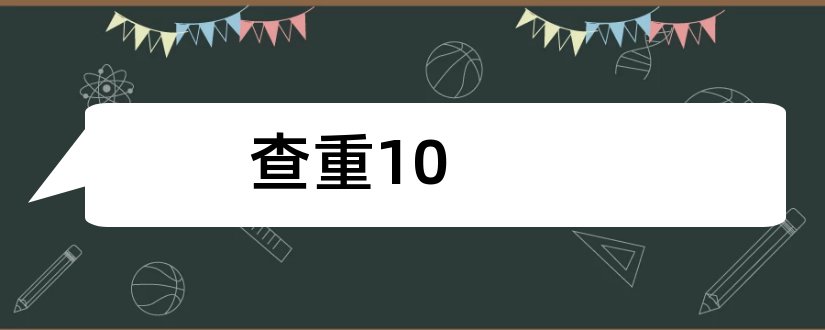 查重10